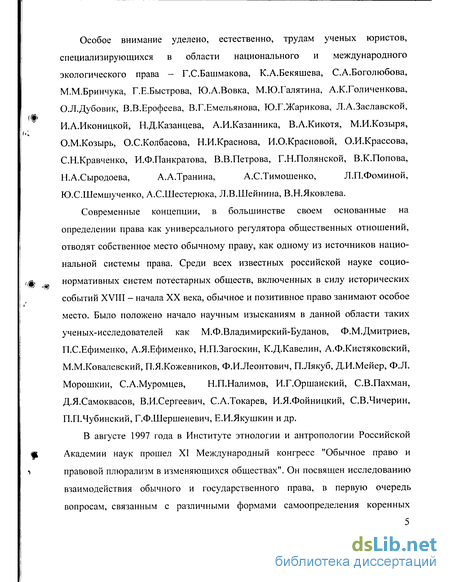 Особое внимание уделено, естественно, трудам ученых юристов, специализирующихся в области национального и международного экологического права – Г.С.Башмакова, К.А.Бекяшева, С.А.Боголюбова, М.М.Бринчука, Г.Е.Быстрова, Ю.А.Вовка, М.Ю.Галятина, А.К.Голиченкова, О.Л.Дубовик, В.В.Ерофеева, В.Г.Емельянова, Ю.Г.Жарикова, Л.А.Заславской, И.А.Иконицкой, Н.Д.Казанцева, А.И.Казанника, В.А.Кикотя, М.И.Козыря, О.М.Козырь, О.С.Колбасова, Н.И.Краснова, И.О.Красновой, О.И.Крассова, С.Н.Кравченко, И.Ф.Панкратова, В.В.Петрова, Г.Н.Полянской, В.К.Попова, Н.А.Сыродоева, А.А.Транина, А.С.Тимошенко, Л.П.Фоминой, Ю.С.Шемшученко, А.С.Шестерюка, Л.В.Шейнина, В.Н.Яковлева.

Современные концепции, в большинстве своем основанные на определении права как универсального регулятора общественных отношений, отводят собственное место обычному праву, как одному из источников национальной системы права. Среди всех известных российской науке соционормативных систем потестарных обществ, включенных в силу исторических событий XVIII – начала XX века, обычное и позитивное право занимают особое место. Было положено начало научным изысканиям в данной области таких ученых-исследователей как М.Ф.Владимирский-Буданов, Ф.М.Дмитриев, П.С.Ефименко, А.Я.Ефименко, Н.П.Загоскин, К.Д.Кавелин, А.Ф.Кистяковский, М.М.Ковалевский, П.Я.Кожевников, Ф.И.Леонтович, П.Лякуб, Д.И.Мейер, Ф.Л. Морошкин, С.А.Муромцев, Н.П.Налимов, И.Г.Оршанский, С.В.Пахман, Д.Я.Самоквасов, В.И.Сергеевич, С.А.Токарев, И.Я.Фойницкий, С.В.Чичерин, П.П.Чубинский, Г.Ф.Шершеневич, Е.И.Якушкин и др.

В августе 1997 года в Институте этнологии и антропологии Российской Академии наук прошел XI Международный конгресс "Обычное право и правовой плюрализм в изменяющихся обществах". Он посвящен исследованию взаимодействия обычного и государственного права, в первую очередь вопросам, связанным с различными формами самоопределения коренных

5

dsLib.net
библиотека диссертаций